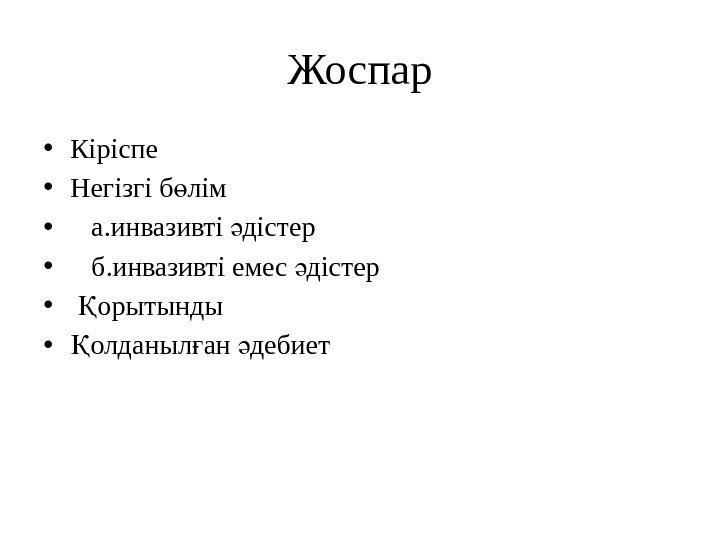 Жоспар

• Кіріспе
• Негізгі бөлім
• а.инвазивті әдістер
• б.инвазивті емес әдістер
• Қорытынды
• Қолданылған әдебиет